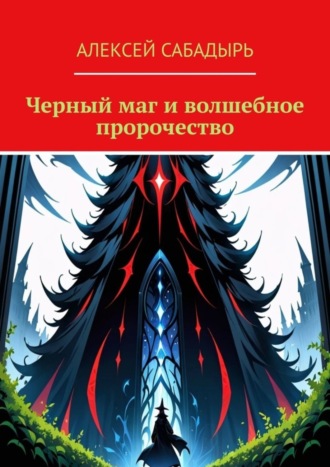 АЛЕКСЕЙ САБАДЫРЬ

Черный маг и волшебное пророчество